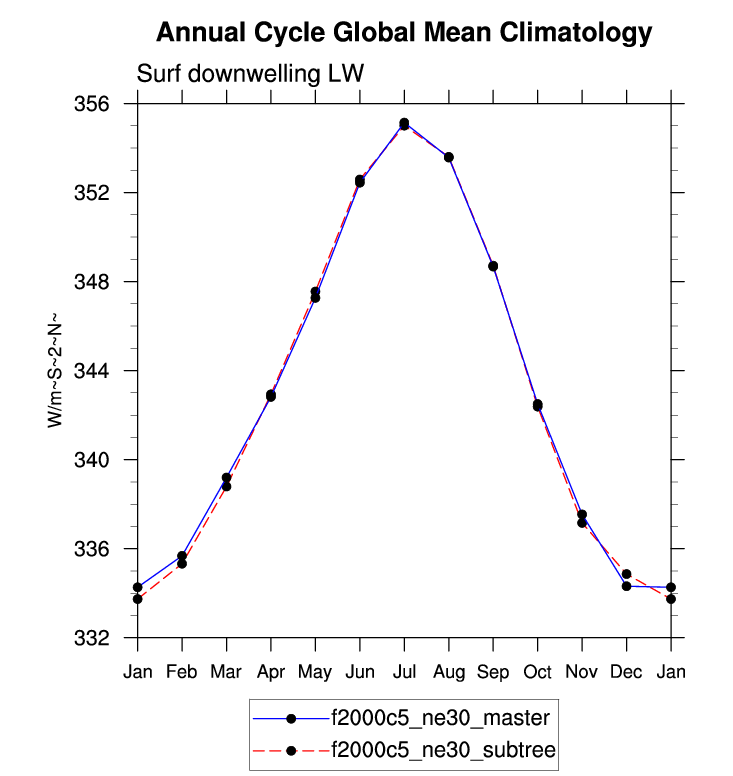 Annual Cycle Global Mean Climatology

Surf downwelling LW

W/m~S~2~N~

356
352
348
344
340
336
332

Jan Feb Mar Apr May Jun Jul Aug Sep Oct Nov Dec Jan

f2000c5_ne30_master
f2000c5_ne30_subtree